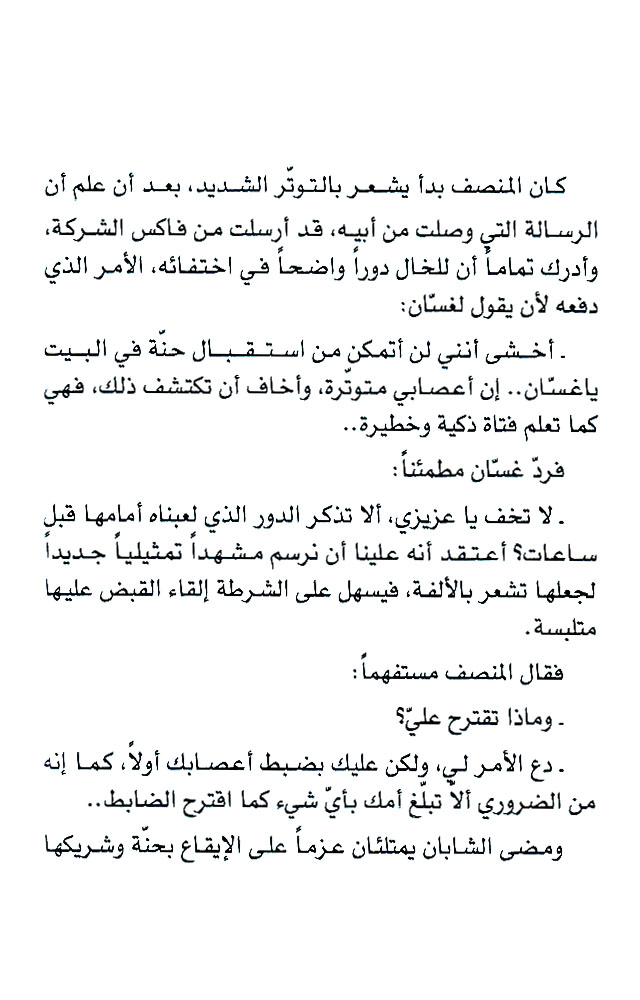 كان المنصف بدأ يشعر بالتوتّر الشديد، بعد أن علم أن الرسالة التي وصلت من أبيه، قد أرسلت من فاكس الشركة، وأدرك تماماً أن للخال دوراً واضحاً في اختفائه، الأمر الذي دفعه لأن يقول لغسّان:

ـ أخشى أنني لن أتمكن من استقبال حنّة في البيت ياغسّان.. إن أعصابي متوتّرة، وأخاف أن تكتشف ذلك، فهي كما تعلم فتاة ذكية وخطيرة..

فردّ غسّان مطمئناً:

ـ لا تخف يا عزيزي، ألا تذكر الدور الذي لعبناه أمامها قبل ساعات؟ أعتقد أنه علينا أن نرسم مشهداً تمثيلياً جديداً لجعلها تشعر بالألفة، فيسهل على الشرطة إلقاء القبض عليها متلبسة.

فقال المنصف مستفهماً:

ـ وماذا تقترح عليّ؟

ـ دع الأمر لي، ولكن عليك بضبط أعصابك أولاً، كما إنه من الضروري ألاّ تبلّغ أمك بأيّ شيء كما اقترح الضابط..

ومضى الشابان يمتلئان عزماً على الإيقاع بحنّة وشريكها